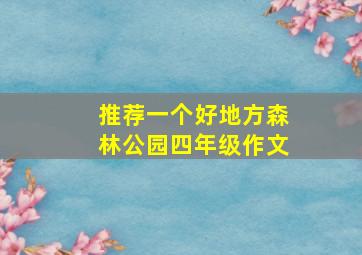 推荐一个好地方森林公园四年级作文